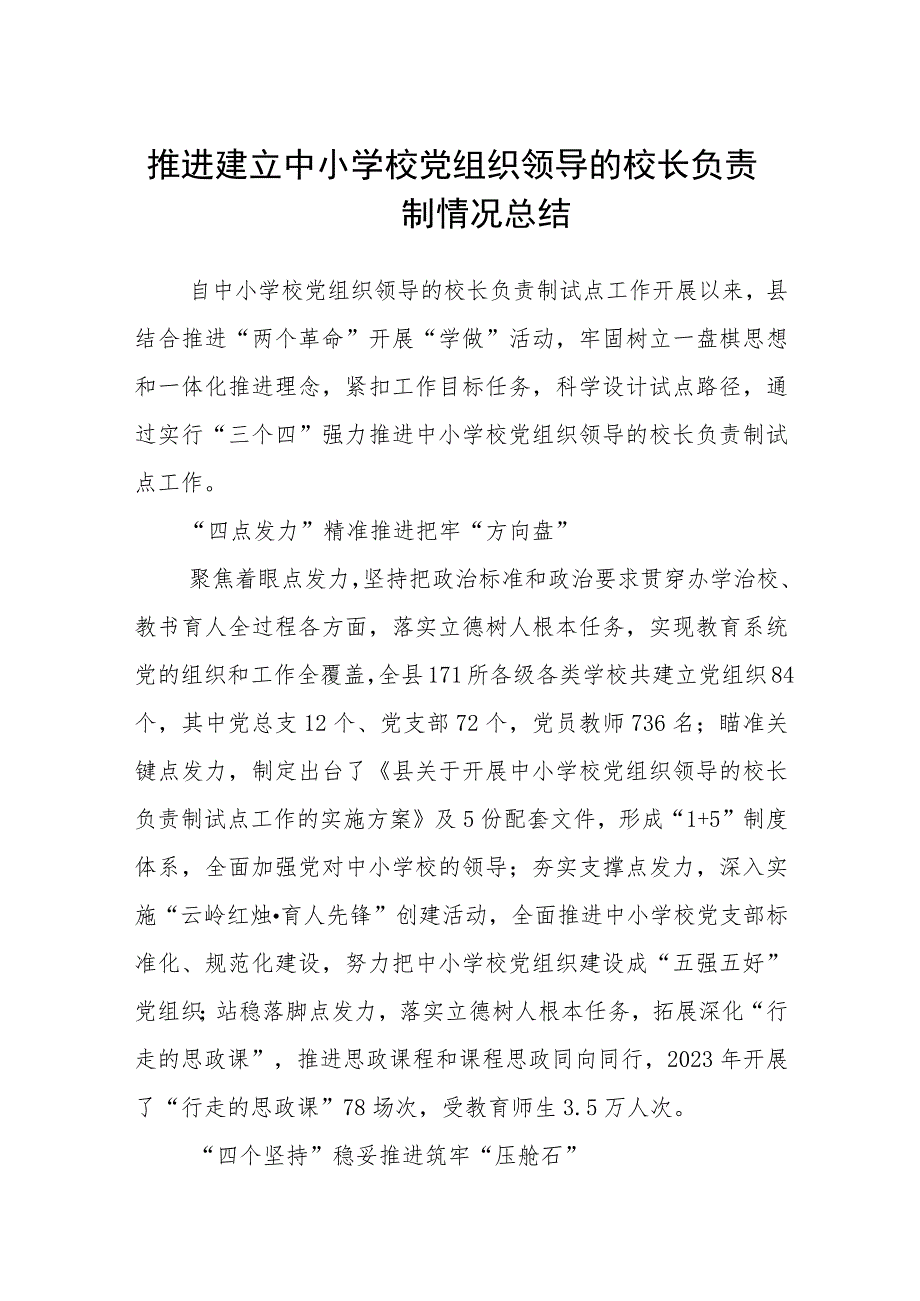 推进建立中小学校党组织领导的校长负责制情况总结

自中小学校党组织领导的校长负责制试点工作开展以来，县结合推进“两个革命”开展“学做”活动，牢固树立一盘棋思想和一体化推进理念，紧扣工作目标任务，科学设计试点路径，通过实行“三个四”强力推进中小学校党组织领导的校长负责制试点工作。

“四点发力”精准推进把牢“方向盘”

聚焦着眼点发力，坚持把政治标准和政治要求贯穿办学治校、教书育人全过程各方面，落实立德树人根本任务，实现教育系统党的组织和工作全覆盖，全县171所各级各类学校共建立党组织84个，其中党总支12个、党支部72个，党员教师736名；瞄准关键点发力，制定出台了《县关于开展中小学校党组织领导的校长负责制试点工作的实施方案》及5份配套文件，形成“1+5”制度体系，全面加强党对中小学校的领导；夯实支撑点发力，深入实施“云岭红烛•育人先锋”创建活动，全面推进中小学校党支部标准化、规范化建设，努力把中小学校党组织建设成“五强五好”党组织；站稳落脚点发力，落实立德树人根本任务，拓展深化“行走的思政课”，推进思政课程和课程思政同向同行，2023年开展了“行走的思政课”78场次，受教育师生3.5万人次。

“四个坚持”稳妥推进筑牢“压舱石”